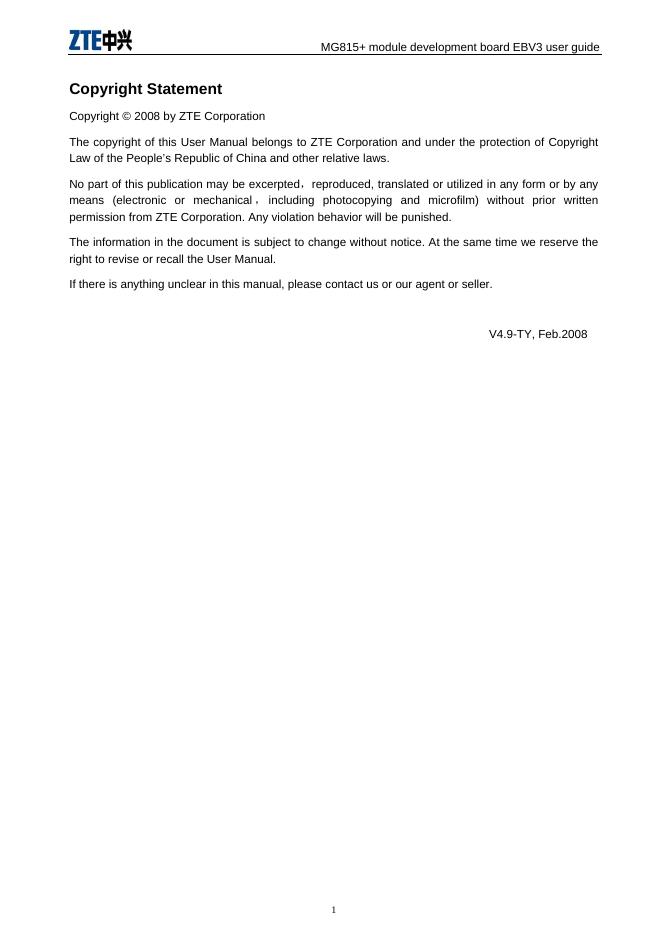 ZTE中兴

MG815+ module development board EBV3 user guide

Copyright Statement

Copyright © 2008 by ZTE Corporation

The copyright of this User Manual belongs to ZTE Corporation and under the protection of Copyright Law of the People's Republic of China and other relative laws.

No part of this publication may be excerpted，reproduced, translated or utilized in any form or by any means (electronic or mechanical，including photocopying and microfilm) without prior written permission from ZTE Corporation. Any violation behavior will be punished.

The information in the document is subject to change without notice. At the same time we reserve the right to revise or recall the User Manual.

If there is anything unclear in this manual, please contact us or our agent or seller.

V4.9-TY, Feb.2008

1